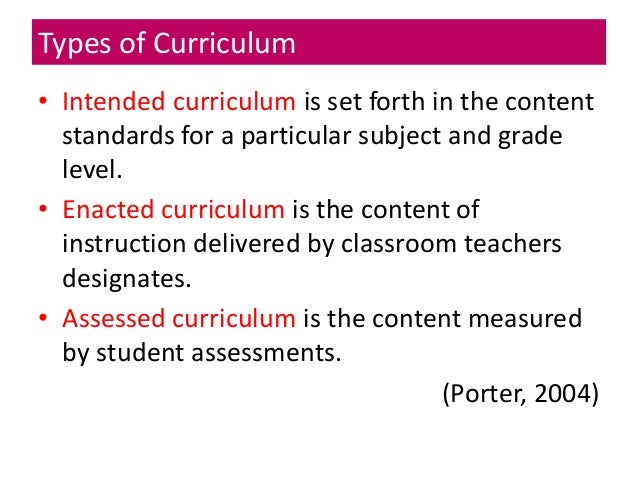 Types of Curriculum

• Intended curriculum is set forth in the content standards for a particular subject and grade level.

• Enacted curriculum is the content of instruction delivered by classroom teachers designates.

• Assessed curriculum is the content measured by student assessments.

(Porter, 2004)